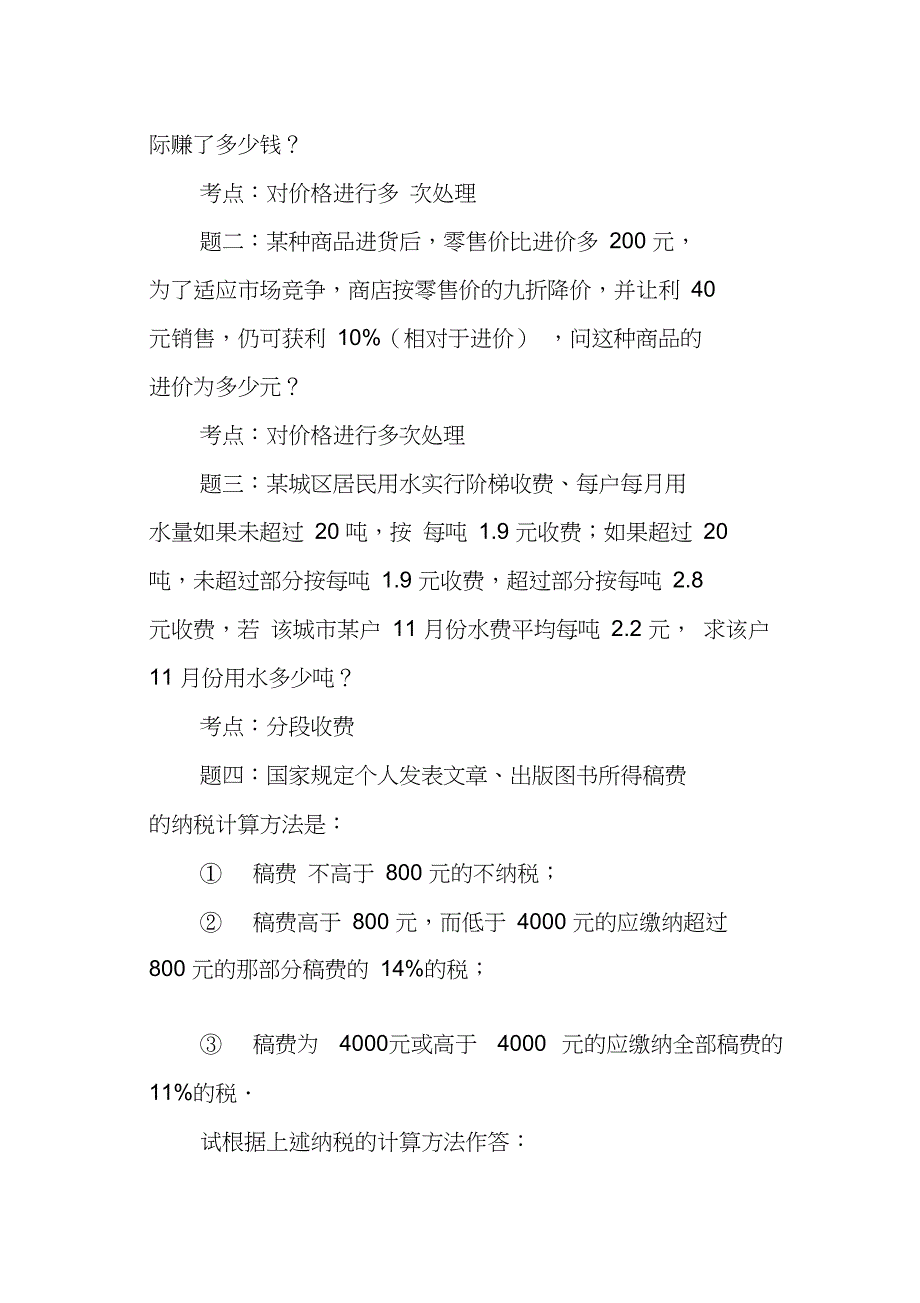 际赚了多少钱？

考点：对价格进行多 次处理

题二：某种商品进货后，零售价比进价多 200 元，为了适应市场竞争，商店按零售价的九折降价，并让利 40 元销售，仍可获利 10%（相对于进价），问这种商品的进价为多少元？

考点：对价格进行多次处理

题三：某城区居民用水实行阶梯收费、每户每月用水量如果未超过 20 吨，按 每吨 1.9 元收费；如果超过 20 吨，未超过部分按每吨 1.9 元收费，超过部分按每吨 2.8 元收费，若 该城市某户 11 月份水费平均每吨 2.2 元， 求该户 11 月份用水多少吨？

考点：分段收费

题四：国家规定个人发表文章、出版图书所得稿费的纳税计算方法是：

① 稿费 不高于 800 元的不纳税；

② 稿费高于 800 元，而低于 4000 元的应缴纳超过 800 元的那部分稿费的 14%的税；

③ 稿费为 4000元或高于 4000 元的应缴纳全部稿费的 11%的税．

试根据上述纳税的计算方法作答：